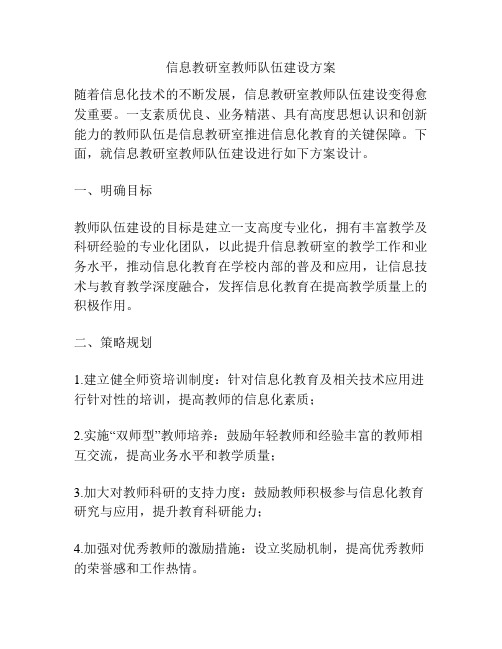 信息教研室教师队伍建设方案

随着信息化技术的不断发展，信息教研室教师队伍建设变得愈发重要。一支素质优良、业务精湛、具有高度思想认识和创新能力的教师队伍是信息教研室推进信息化教育的关键保障。下面，就信息教研室教师队伍建设进行如下方案设计。

一、明确目标

教师队伍建设的目标是建立一支高度专业化，拥有丰富教学及科研经验的专业化团队，以此提升信息教研室的教学工作和业务水平，推动信息化教育在学校内部的普及和应用，让信息技术与教育教学深度融合，发挥信息化教育在提高教学质量上的积极作用。

二、策略规划

1.建立健全师资培训制度：针对信息化教育及相关技术应用进行针对性的培训，提高教师的信息化素质；

2.实施“双师型”教师培养：鼓励年轻教师和经验丰富的教师相互交流，提高业务水平和教学质量；

3.加大对教师科研的支持力度：鼓励教师积极参与信息化教育研究与应用，提升教育科研能力；

4.加强对优秀教师的激励措施：设立奖励机制，提高优秀教师的荣誉感和工作热情。